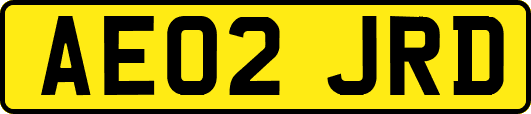 AE02 JRD